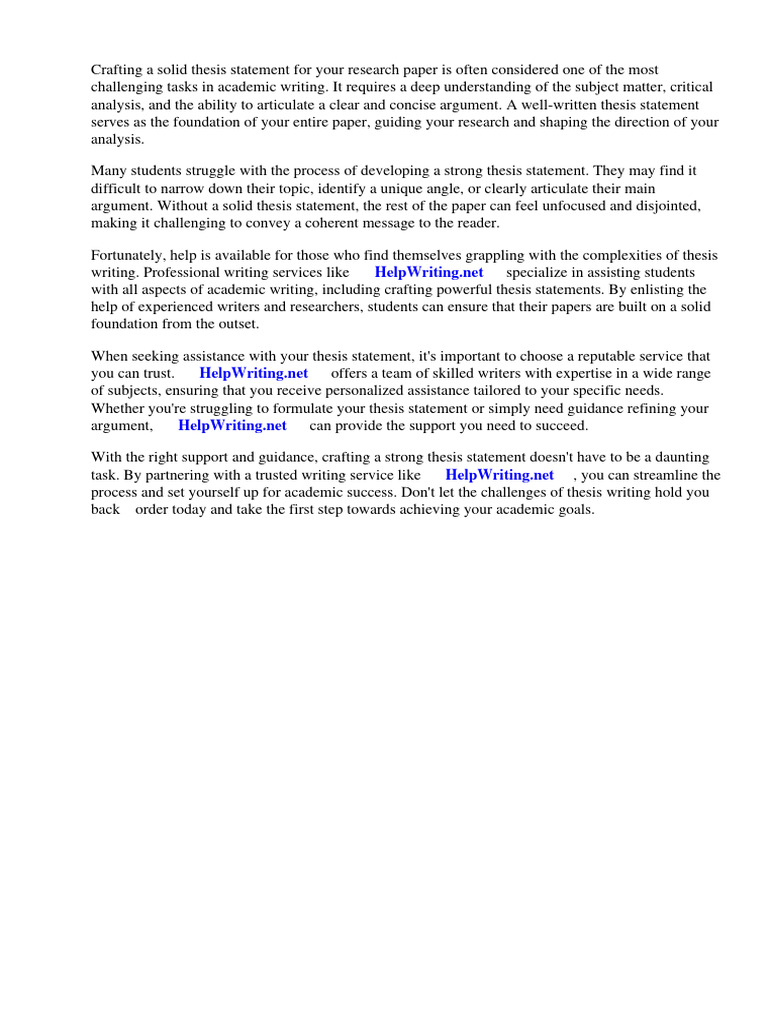 Crafting a solid thesis statement for your research paper is often considered one of the most challenging tasks in academic writing. It requires a deep understanding of the subject matter, critical analysis, and the ability to articulate a clear and concise argument. A well-written thesis statement serves as the foundation of your entire paper, guiding your research and shaping the direction of your analysis.

Many students struggle with the process of developing a strong thesis statement. They may find it difficult to narrow down their topic, identify a unique angle, or clearly articulate their main argument. Without a solid thesis statement, the rest of the paper can feel unfocused and disjointed, making it challenging to convey a coherent message to the reader.

Fortunately, help is available for those who find themselves grappling with the complexities of thesis writing. Professional writing services like HelpWriting.net specialize in assisting students with all aspects of academic writing, including crafting powerful thesis statements. By enlisting the help of experienced writers and researchers, students can ensure that their papers are built on a solid foundation from the outset.

When seeking assistance with your thesis statement, it's important to choose a reputable service that you can trust. HelpWriting.net offers a team of skilled writers with expertise in a wide range of subjects, ensuring that you receive personalized assistance tailored to your specific needs. Whether you're struggling to formulate your thesis statement or simply need guidance refining your argument, HelpWriting.net can provide the support you need to succeed.

With the right support and guidance, crafting a strong thesis statement doesn't have to be a daunting task. By partnering with a trusted writing service like HelpWriting.net , you can streamline the process and set yourself up for academic success. Don't let the challenges of thesis writing hold you back order today and take the first step towards achieving your academic goals.